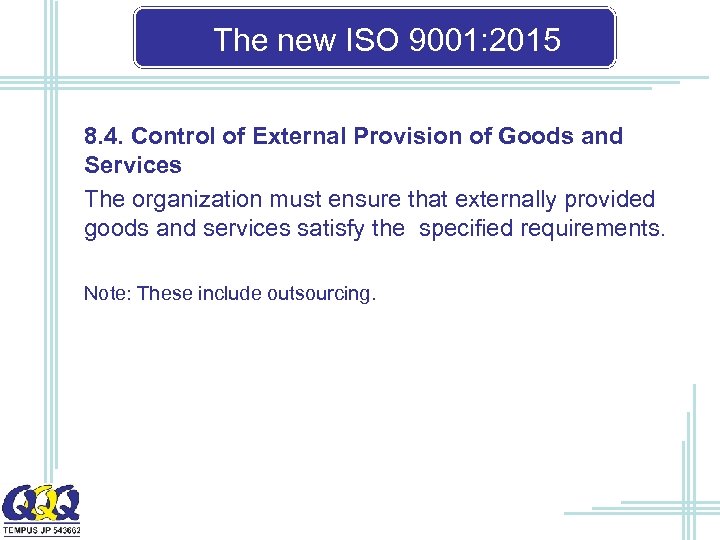 The new ISO 9001:2015

8.4. Control of External Provision of Goods and Services

The organization must ensure that externally provided goods and services satisfy the specified requirements.

Note: These include outsourcing.

QQQ

TEMPUS JP 543662